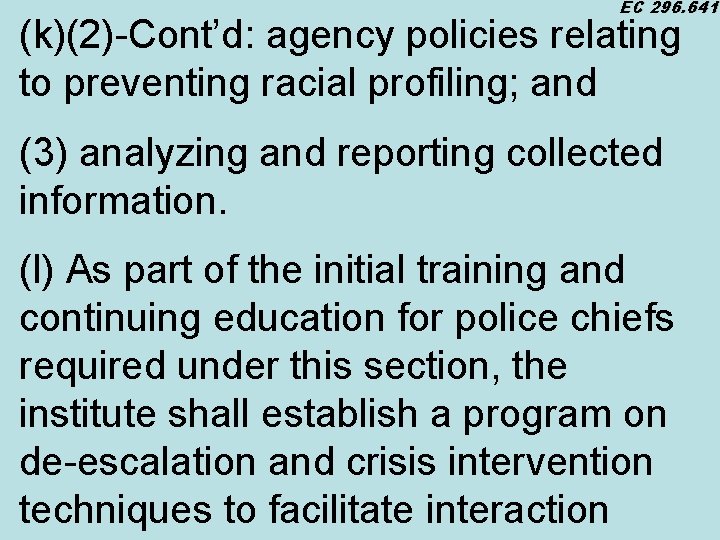 EC 296.641

(k)(2)-Cont'd: agency policies relating to preventing racial profiling; and

(3) analyzing and reporting collected information.

(l) As part of the initial training and continuing education for police chiefs required under this section, the institute shall establish a program on de-escalation and crisis intervention techniques to facilitate interaction